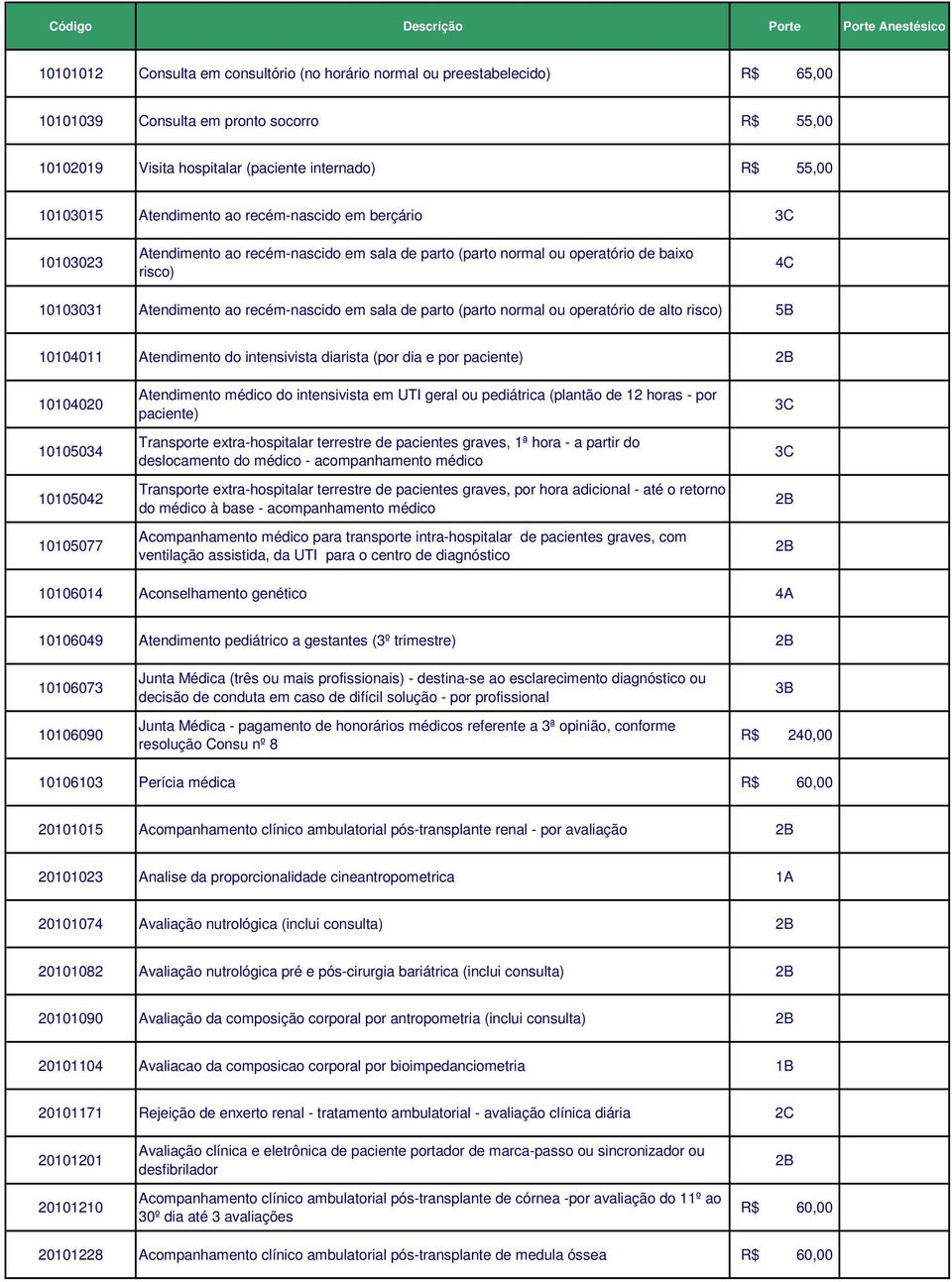 | Código | Descrição | Porte | Porte Anestésico |
|---|---|---|---|
| 10101012 | Consulta em consultório (no horário normal ou preestabelecido) | R$ 65,00 | |
| 10101039 | Consulta em pronto socorro | R$ 55,00 | |
| 10102019 | Visita hospitalar (paciente internado) | R$ 55,00 | |
| 10103015 | Atendimento ao recém-nascido em berçário | 3C | |
| 10103023 | Atendimento ao recém-nascido em sala de parto (parto normal ou operatório de baixo risco) | 4C | |
| 10103031 | Atendimento ao recém-nascido em sala de parto (parto normal ou operatório de alto risco) | 5B | |
| 10104011 | Atendimento do intensivista diarista (por dia e por paciente) | 2B | |
| 10104020 | Atendimento médico do intensivista em UTI geral ou pediátrica (plantão de 12 horas - por paciente) | 3C | |
| 10105034 | Transporte extra-hospitalar terrestre de pacientes graves, 1ª hora - a partir do deslocamento do médico - acompanhamento médico | 3C | |
| 10105042 | Transporte extra-hospitalar terrestre de pacientes graves, por hora adicional - até o retorno do médico à base - acompanhamento médico | 2B | |
| 10105077 | Acompanhamento médico para transporte intra-hospitalar de pacientes graves, com ventilação assistida, da UTI para o centro de diagnóstico | 2B | |
| 10106014 | Aconselhamento genético | 4A | |
| 10106049 | Atendimento pediátrico a gestantes (3º trimestre) | 2B | |
| 10106073 | Junta Médica (três ou mais profissionais) - destina-se ao esclarecimento diagnóstico ou decisão de conduta em caso de difícil solução - por profissional | 3B | |
| 10106090 | Junta Médica - pagamento de honorários médicos referente a 3ª opinião, conforme resolução Consu nº 8 | R$ 240,00 | |
| 10106103 | Perícia médica | R$ 60,00 | |
| 20101015 | Acompanhamento clínico ambulatorial pós-transplante renal - por avaliação | 2B | |
| 20101023 | Analise da proporcionalidade cineantropometrica | 1A | |
| 20101074 | Avaliação nutrológica (inclui consulta) | 2B | |
| 20101082 | Avaliação nutrológica pré e pós-cirurgia bariátrica (inclui consulta) | 2B | |
| 20101090 | Avaliação da composição corporal por antropometria (inclui consulta) | 2B | |
| 20101104 | Avaliacao da composicao corporal por bioimpedanciometria | 1B | |
| 20101171 | Rejeição de enxerto renal - tratamento ambulatorial - avaliação clínica diária | 2C | |
| 20101201 | Avaliação clínica e eletrônica de paciente portador de marca-passo ou sincronizador ou desfibrilador | 2B | |
| 20101210 | Acompanhamento clínico ambulatorial pós-transplante de córnea -por avaliação do 11º ao 30º dia até 3 avaliações | R$ 60,00 | |
| 20101228 | Acompanhamento clínico ambulatorial pós-transplante de medula óssea | R$ 60,00 | |